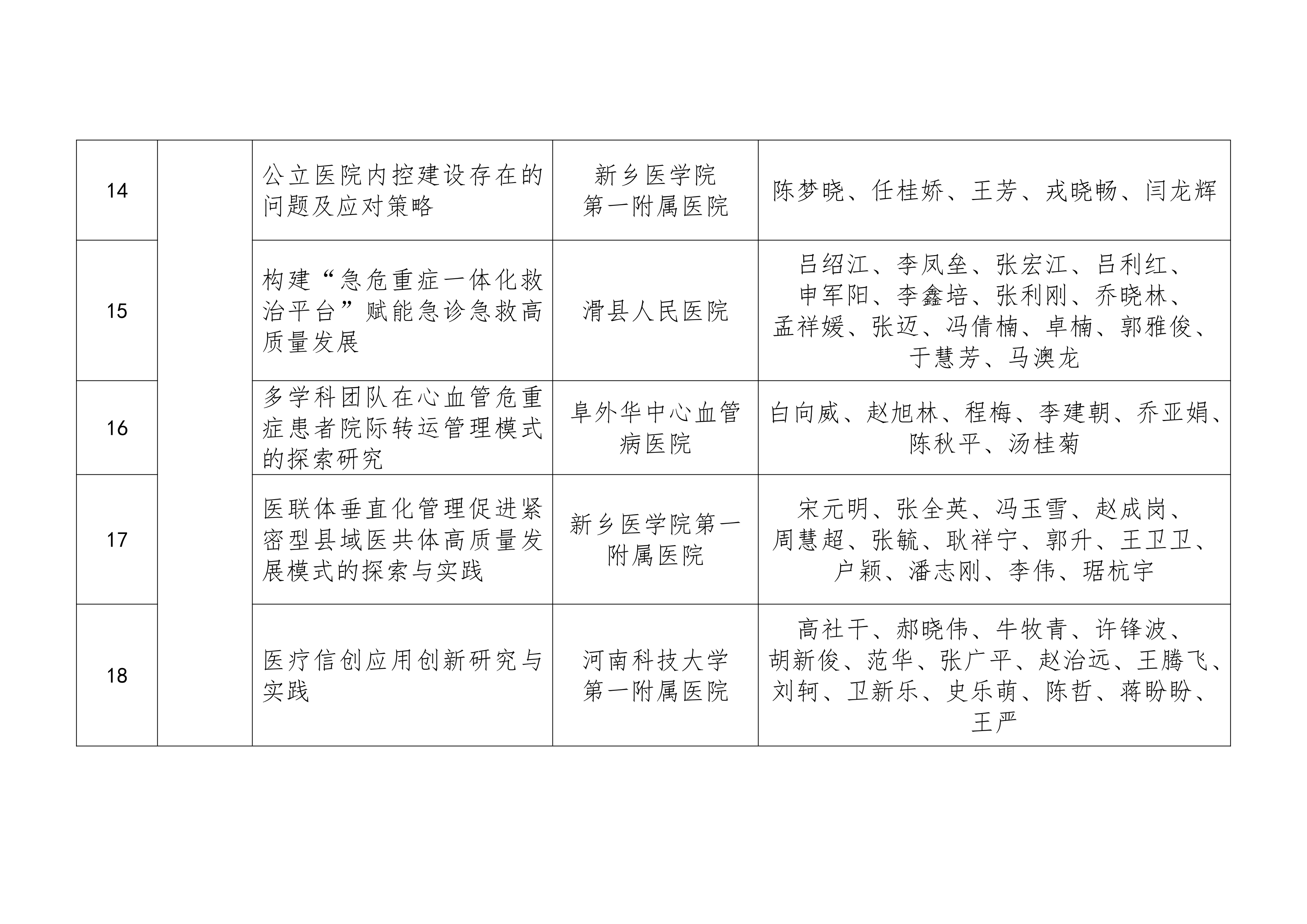 | 14 |  | 公立医院内控建设存在的问题及应对策略 | 新乡医学院第一附属医院 | 陈梦晓、任桂娇、王芳、戎晓畅、闫龙辉 |
|---|---|---|---|---|
| 15 |  | 构建“急危重症一体化救治平台”赋能急诊急救高质量发展 | 滑县人民医院 | 吕绍江、李凤垒、张宏江、吕利红、申军阳、李鑫培、张利刚、乔晓林、孟祥媛、张迈、冯倩楠、卓楠、郭雅俊、于慧芳、马澳龙 |
| 16 |  | 多学科团队在心血管危重症患者院际转运管理模式的探索研究 | 阜外华中心血管病医院 | 白向威、赵旭林、程梅、李建朝、乔亚娟、陈秋平、汤桂菊 |
| 17 |  | 医联体垂直化管理促进紧密型县域医共体高质量发展模式的探索与实践 | 新乡医学院第一附属医院 | 宋元明、张全英、冯玉雪、赵成岗、周慧超、张毓、耿祥宁、郭升、王卫卫、户颖、潘志刚、李伟、琚杭宇 |
| 18 |  | 医疗信创应用创新研究与实践 | 河南科技大学第一附属医院 | 高社干、郝晓伟、牛牧青、许锋波、胡新俊、范华、张广平、赵治远、王腾飞、刘轲、卫新乐、史乐萌、陈哲、蒋盼盼、王严 |